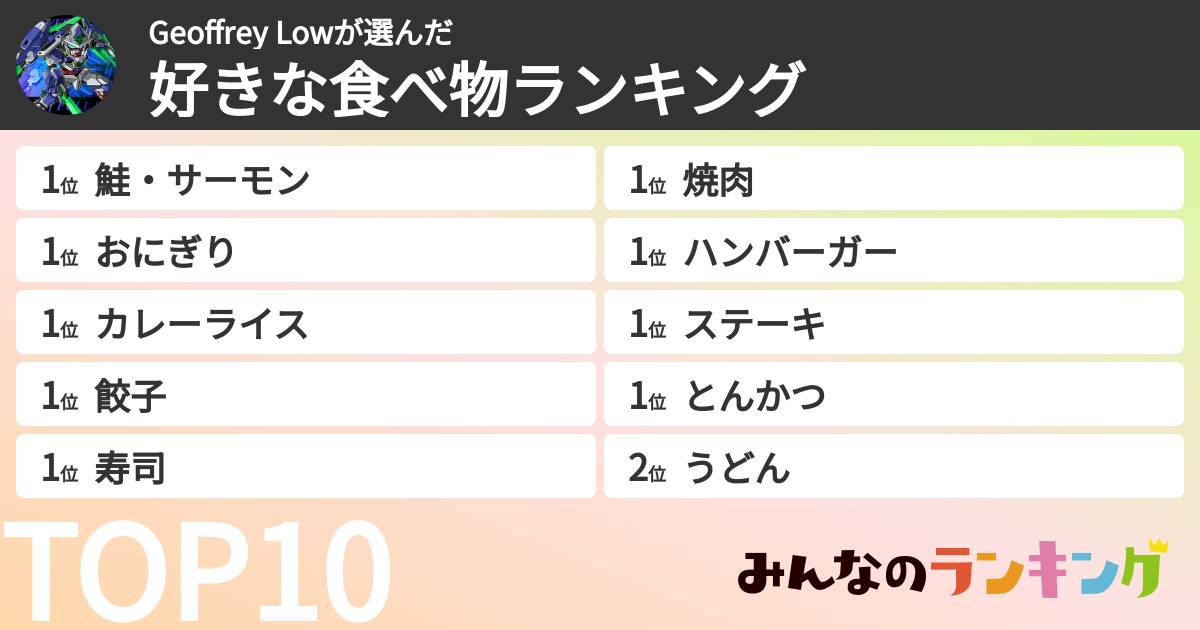 Geoffrey Lowが選んだ
好きな食べ物ランキング

1位 鮭・サーモン

1位 おにぎり

1位 カレーライス

1位 餃子

1位 寿司

1位 焼肉

1位 ハンバーガー

1位 ステーキ

1位 とんかつ

2位 うどん

TOP10

みんなのランキング